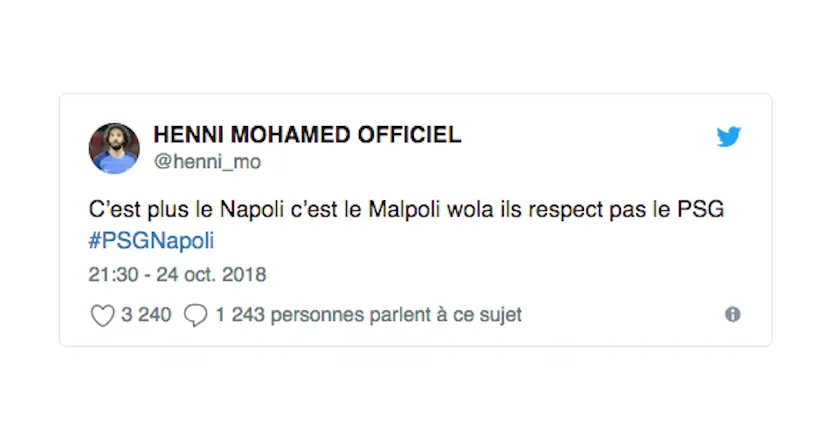 HENNI MOHAMED OFFICIEL
@henni_mo

C'est plus le Napoli c'est le Malpoli wola ils respect pas le PSG #PSGNapoli

21:30 - 24 oct. 2018

3 240 1 243 personnes parlent à ce sujet